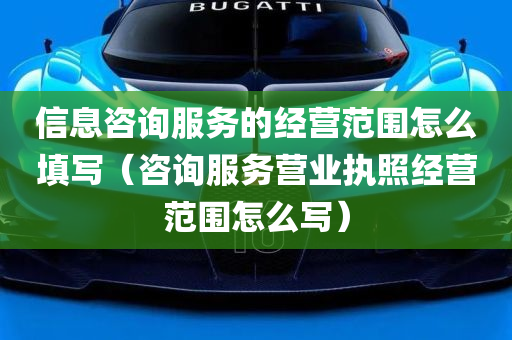 BUGATTI

信息咨询服务的经营范围怎么填写（咨询服务营业执照经营范围怎么写）